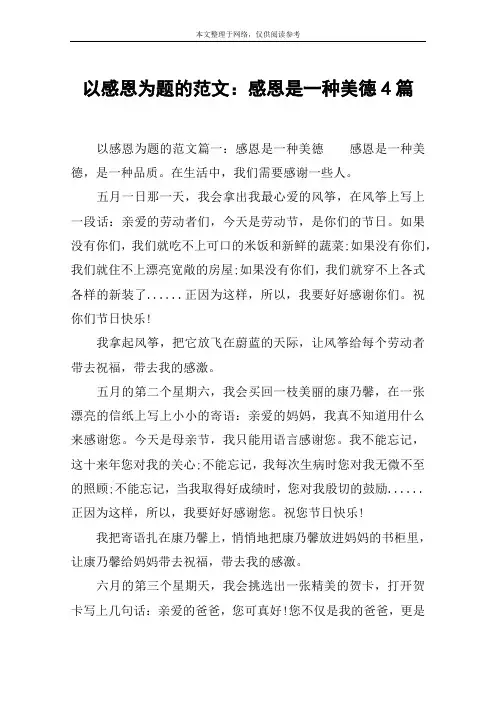 本文整理于网络，仅供阅读参考

以感恩为题的范文：感恩是一种美德4篇

以感恩为题的范文篇一：感恩是一种美德　　感恩是一种美德，是一种品质。在生活中，我们需要感谢一些人。

五月一日那一天，我会拿出我最心爱的风筝，在风筝上写上一段话：亲爱的劳动者们，今天是劳动节，是你们的节日。如果没有你们，我们就吃不上可口的米饭和新鲜的蔬菜;如果没有你们，我们就住不上漂亮宽敞的房屋;如果没有你们，我们就穿不上各式各样的新装了......正因为这样，所以，我要好好感谢你们。祝你们节日快乐!

我拿起风筝，把它放飞在蔚蓝的天际，让风筝给每个劳动者带去祝福，带去我的感激。

五月的第二个星期六，我会买回一枝美丽的康乃馨，在一张漂亮的信纸上写上小小的寄语：亲爱的妈妈，我真不知道用什么来感谢您。今天是母亲节，我只能用语言感谢您。我不能忘记，这十来年您对我的关心;不能忘记，我每次生病时您对我无微不至的照顾;不能忘记，当我取得好成绩时，您对我殷切的鼓励......正因为这样，所以，我要好好感谢您。祝您节日快乐!

我把寄语扎在康乃馨上，悄悄地把康乃馨放进妈妈的书柜里，让康乃馨给妈妈带去祝福，带去我的感激。

六月的第三个星期天，我会挑选出一张精美的贺卡，打开贺卡写上几句话：亲爱的爸爸，您可真好!您不仅是我的爸爸，更是